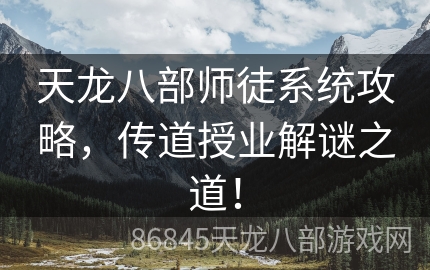 天龙八部师徒系统攻略，传道授业解谜之道！

86845天龙八部游戏网